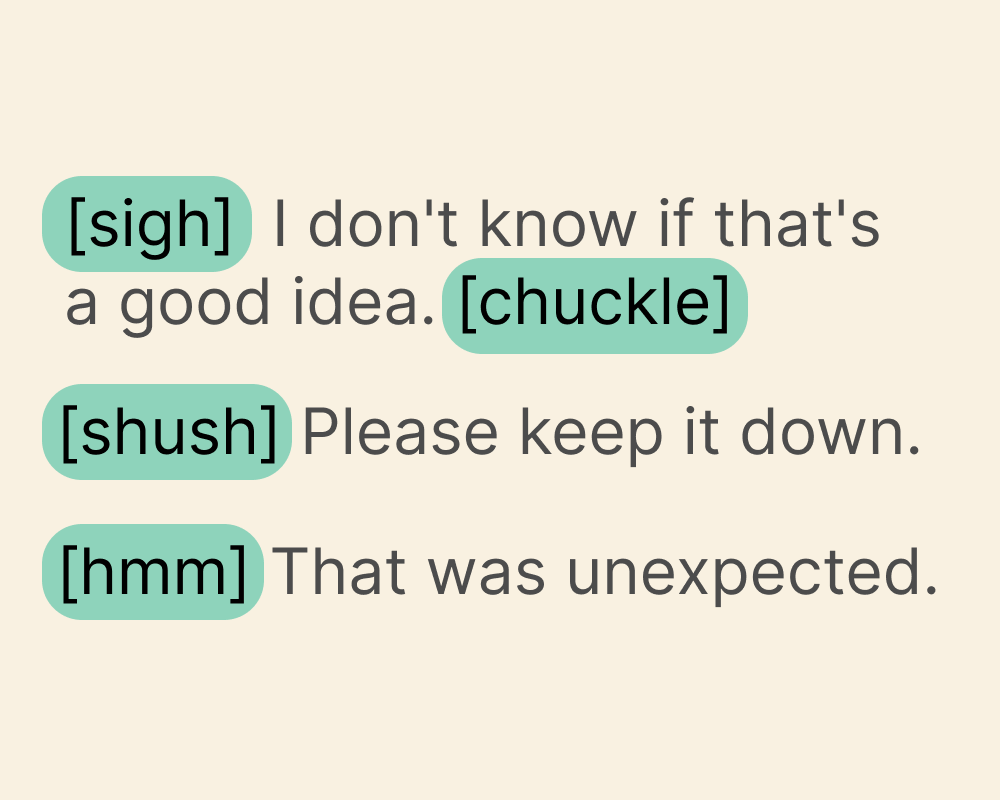 [sigh] I don't know if that's a good idea. [chuckle]

[shush] Please keep it down.

[hmm] That was unexpected.